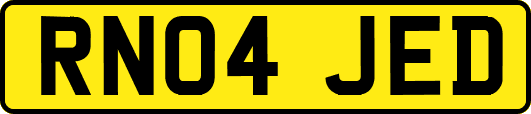 RN04 JED